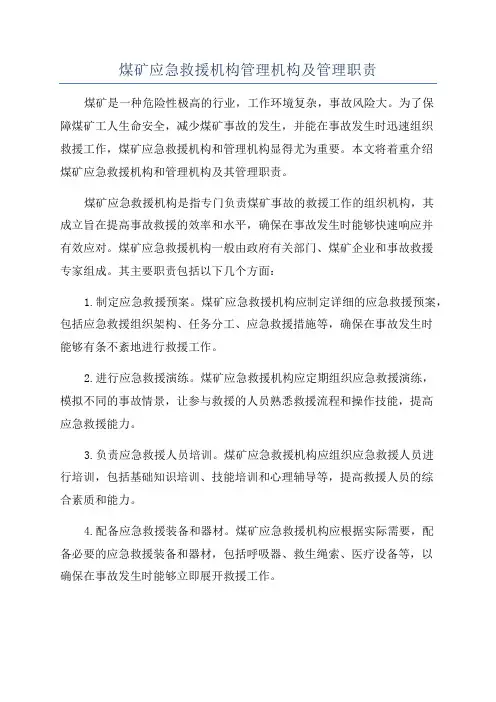 煤矿应急救援机构管理机构及管理职责

煤矿是一种危险性极高的行业，工作环境复杂，事故风险大。为了保障煤矿工人生命安全，减少煤矿事故的发生，并能在事故发生时迅速组织救援工作，煤矿应急救援机构和管理机构显得尤为重要。本文将着重介绍煤矿应急救援机构和管理机构及其管理职责。

煤矿应急救援机构是指专门负责煤矿事故的救援工作的组织机构，其成立旨在提高事故救援的效率和水平，确保在事故发生时能够快速响应并有效应对。煤矿应急救援机构一般由政府有关部门、煤矿企业和事故救援专家组成。其主要职责包括以下几个方面：

1.制定应急救援预案。煤矿应急救援机构应制定详细的应急救援预案，包括应急救援组织架构、任务分工、应急救援措施等，确保在事故发生时能够有条不紊地进行救援工作。

2.进行应急救援演练。煤矿应急救援机构应定期组织应急救援演练，模拟不同的事故情景，让参与救援的人员熟悉救援流程和操作技能，提高应急救援能力。

3.负责应急救援人员培训。煤矿应急救援机构应组织应急救援人员进行培训，包括基础知识培训、技能培训和心理辅导等，提高救援人员的综合素质和能力。

4.配备应急救援装备和器材。煤矿应急救援机构应根据实际需要，配备必要的应急救援装备和器材，包括呼吸器、救生绳索、医疗设备等，以确保在事故发生时能够立即展开救援工作。